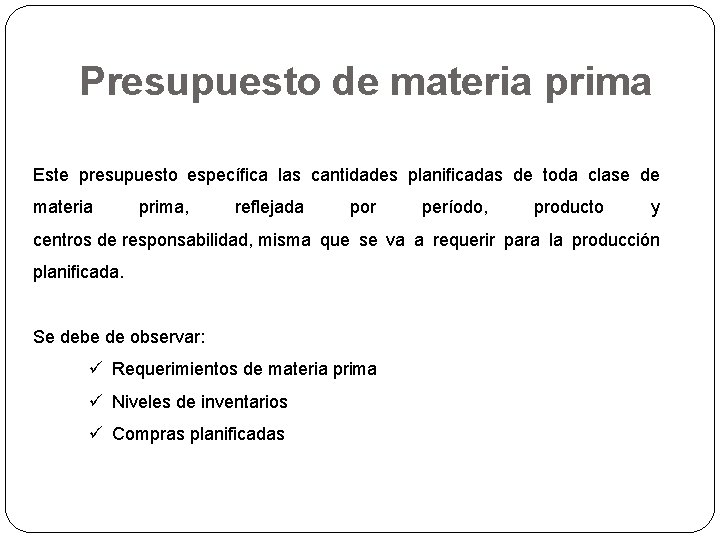 Presupuesto de materia prima

Este presupuesto específica las cantidades planificadas de toda clase de materia prima, reflejada por período, producto y centros de responsabilidad, misma que se va a requerir para la producción planificada.

Se debe de observar:

✓ Requerimientos de materia prima
✓ Niveles de inventarios
✓ Compras planificadas